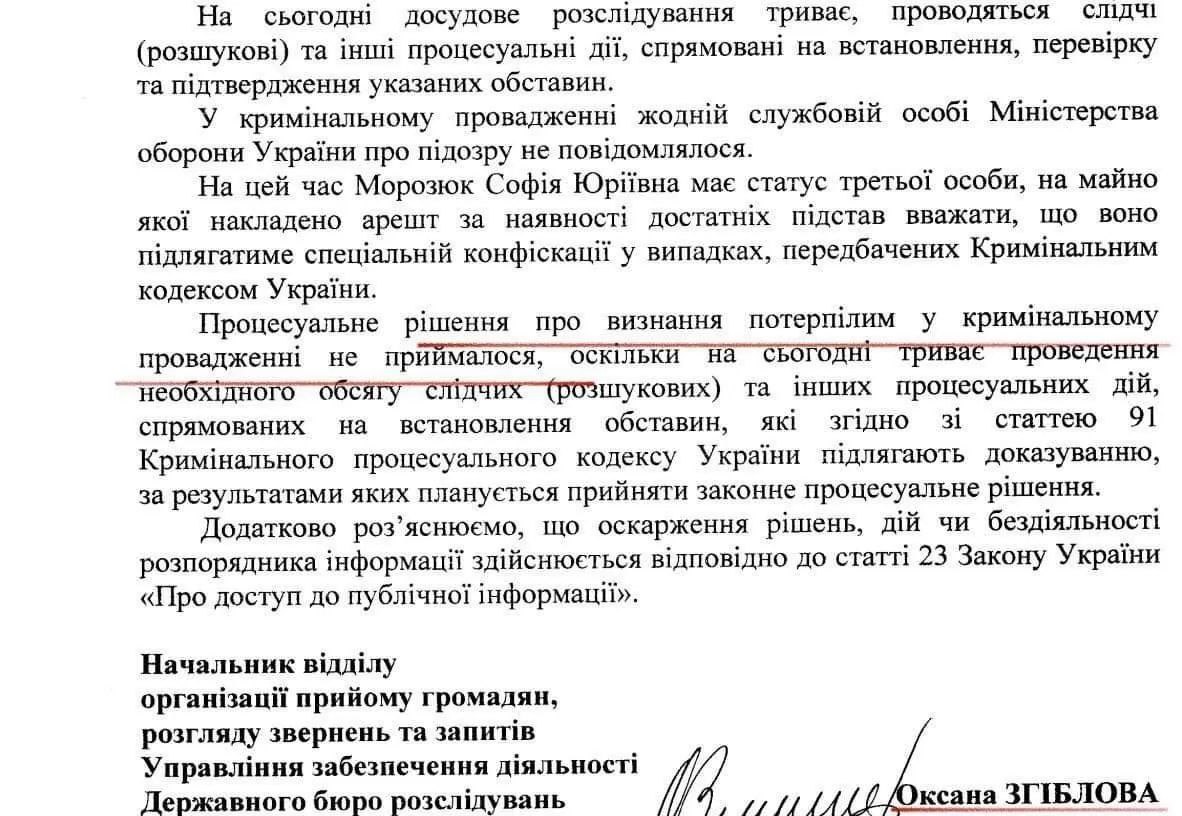 На сьогодні досудове розслідування триває, проводяться слідчі (розшукові) та інші процесуальні дії, спрямовані на встановлення, перевірку та підтвердження указаних обставин.

У кримінальному провадженні жодній службовій особі Міністерства оборони України про підозру не повідомлялося.

На цей час Морозюк Софія Юріївна має статус третьої особи, на майно якої накладено арешт за наявності достатніх підстав вважати, що воно підлягатиме спеціальній конфіскації у випадках, передбачених Кримінальним кодексом України.

Процесуальне рішення про визнання потерпілим у кримінальному провадженні не приймалося, оскільки на сьогодні триває проведення необхідного обсягу слідчих (розшукових) та інших процесуальних дій, спрямованих на встановлення обставин, які згідно зі статтею 91 Кримінального процесуального кодексу України підлягають доказуванню, за результатами яких планується прийняти законне процесуальне рішення.

Додатково роз'яснюємо, що оскарження рішень, дій чи бездіяльності розпорядника інформації здійснюється відповідно до статті 23 Закону України «Про доступ до публічної інформації».

Начальник відділу організації прийому громадян, розгляду звернень та запитів Управління забезпечення діяльності Державного бюро розслідувань

Оксана ЗГІБЛОВА